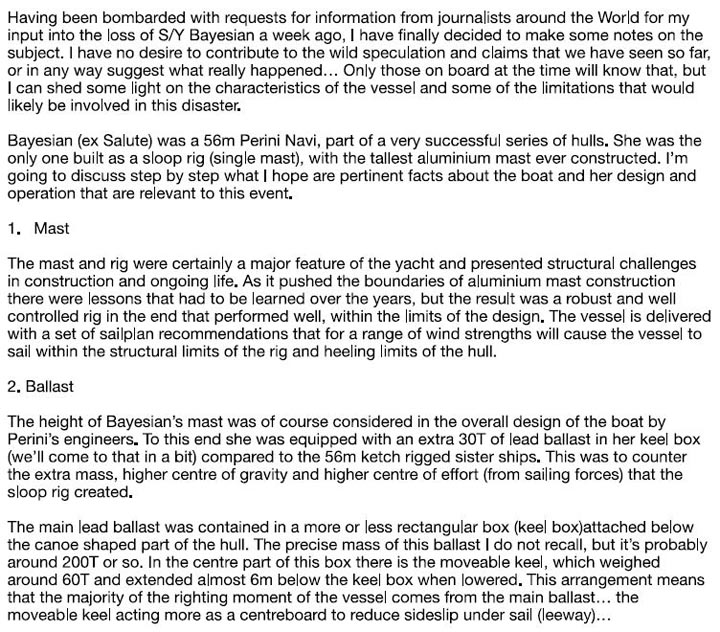 Having been bombarded with requests for information from journalists around the World for my input into the loss of S/Y Bayesian a week ago, I have finally decided to make some notes on the subject. I have no desire to contribute to the wild speculation and claims that we have seen so far, or in any way suggest what really happened… Only those on board at the time will know that, but I can shed some light on the characteristics of the vessel and some of the limitations that would likely be involved in this disaster.

Bayesian (ex Salute) was a 56m Perini Navi, part of a very successful series of hulls. She was the only one built as a sloop rig (single mast), with the tallest aluminium mast ever constructed. I'm going to discuss step by step what I hope are pertinent facts about the boat and her design and operation that are relevant to this event.

1. Mast

The mast and rig were certainly a major feature of the yacht and presented structural challenges in construction and ongoing life. As it pushed the boundaries of aluminium mast construction there were lessons that had to be learned over the years, but the result was a robust and well controlled rig in the end that performed well, within the limits of the design. The vessel is delivered with a set of sailplan recommendations that for a range of wind strengths will cause the vessel to sail within the structural limits of the rig and heeling limits of the hull.

2. Ballast

The height of Bayesian's mast was of course considered in the overall design of the boat by Perini's engineers. To this end she was equipped with an extra 30T of lead ballast in her keel box (we'll come to that in a bit) compared to the 56m ketch rigged sister ships. This was to counter the extra mass, higher centre of gravity and higher centre of effort (from sailing forces) that the sloop rig created.

The main lead ballast was contained in a more or less rectangular box (keel box)attached below the canoe shaped part of the hull. The precise mass of this ballast I do not recall, but it's probably around 200T or so. In the centre part of this box there is the moveable keel, which weighed around 60T and extended almost 6m below the keel box when lowered. This arrangement means that the majority of the righting moment of the vessel comes from the main ballast… the moveable keel acting more as a centreboard to reduce sideslip under sail (leeway)…